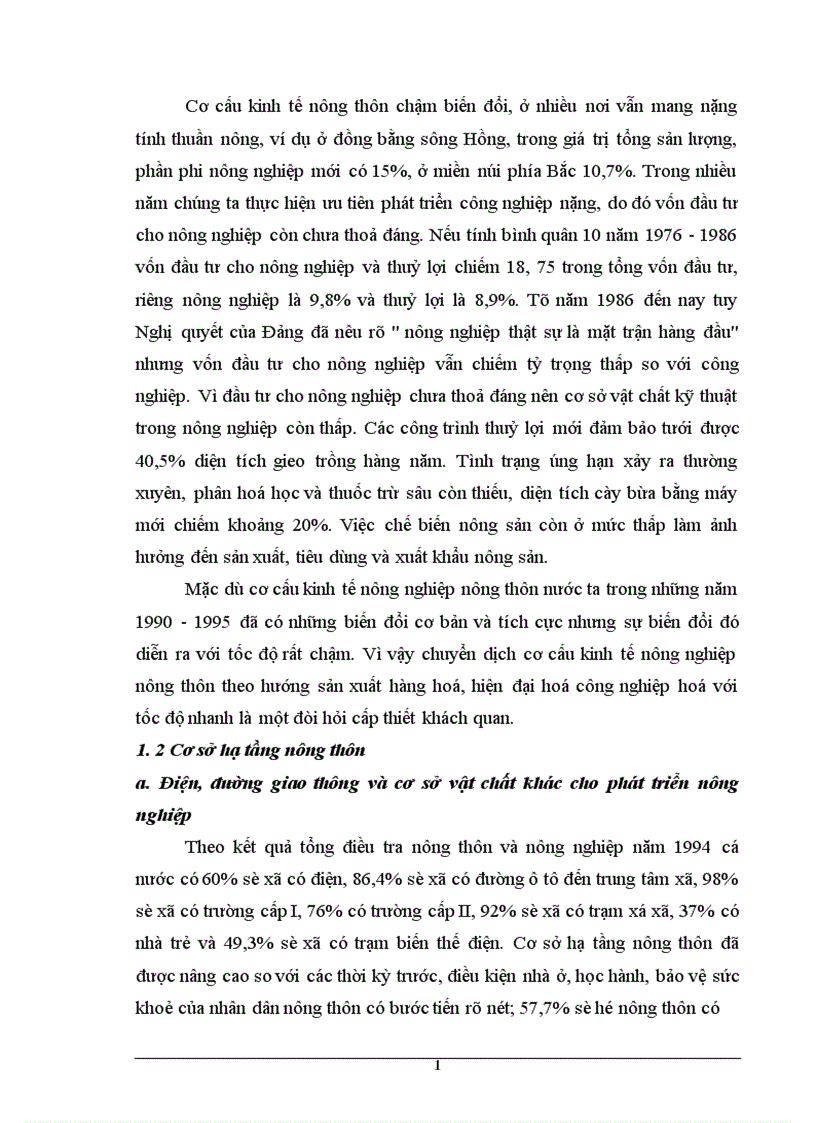 Cơ cấu kinh tế nông thôn chậm biến đổi, ở nhiều nơi vẫn mang nặng tính thuần nông, ví dụ ở đồng bằng sông Hồng, trong giá trị tổng sản lượng, phần phi nông nghiệp mới có 15%, ở miền núi phía Bắc 10,7%. Trong nhiều năm chúng ta thực hiện ưu tiên phát triển công nghiệp nặng, do đó vốn đầu tư cho nông nghiệp còn chưa thoả đáng. Nếu tính bình quân 10 năm 1976 - 1986 vốn đầu tư cho nông nghiệp và thuỷ lợi chiếm 18, 75 trong tổng vốn đầu tư, riêng nông nghiệp là 9,8% và thuỷ lợi là 8,9%. Tõ năm 1986 đến nay tuy Nghị quyết của Đảng đã nêu rõ " nông nghiệp thật sự là mặt trận hàng đầu" nhưng vốn đầu tư cho nông nghiệp vẫn chiếm tỷ trọng thấp so với công nghiệp. Vì đầu tư cho nông nghiệp chưa thoả đáng nên cơ sở vật chất kỹ thuật trong nông nghiệp còn thấp. Các công trình thuỷ lợi mới đảm bảo tưới được 40,5% diện tích gieo trồng hàng năm. Tình trạng úng hạn xảy ra thường xuyên, phân hoá học và thuốc trừ sâu còn thiếu, diện tích cày bừa bằng máy mới chiếm khoảng 20%. Việc chế biến nông sản còn ở mức thấp làm ảnh hưởng đến sản xuất, tiêu dùng và xuất khẩu nông sản.

Mặc dù cơ cấu kinh tế nông nghiệp nông thôn nước ta trong những năm 1990 - 1995 đã có những biến đổi cơ bản và tích cực nhưng sự biến đổi đó diễn ra với tốc độ rất chậm. Vì vậy chuyển dịch cơ cấu kinh tế nông nghiệp nông thôn theo hướng sản xuất hàng hoá, hiện đại hoá công nghiệp hoá với tốc độ nhanh là một đòi hỏi cấp thiết khách quan.

1. 2 Cơ sở hạ tầng nông thôn

a. Điện, đường giao thông và cơ sở vật chất khác cho phát triển nông nghiệp

Theo kết quả tổng điều tra nông thôn và nông nghiệp năm 1994 cả nước có 60% sè xã có điện, 86,4% sè xã có đường ô tô đến trung tâm xã, 98% sè xã có trường cấp I, 76% có trường cấp II, 92% sè xã có trạm xá xã, 37% có nhà trẻ và 49,3% sè xã có trạm biến thế điện. Cơ sở hạ tầng nông thôn đã được nâng cao so với các thời kỳ trước, điều kiện nhà ở, học hành, bảo vệ sức khoẻ của nhân dân nông thôn có bước tiến rõ nét; 57,7% sè hé nông thôn có

1